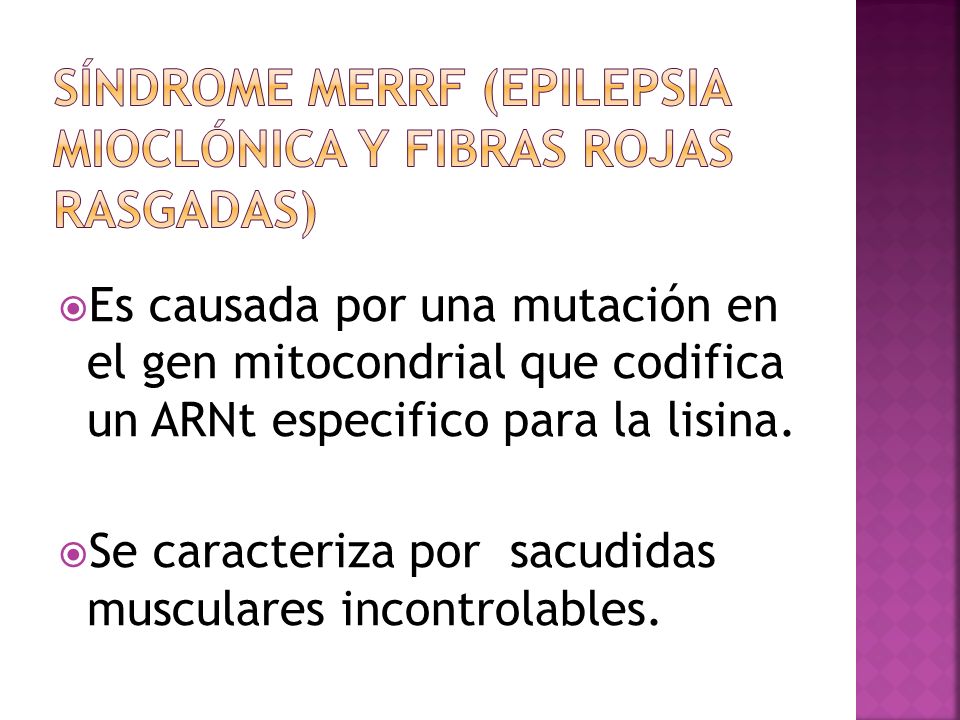 SÍNDROME MERRF (EPILEPSIA MIOCLÓNICA Y FIBRAS ROJAS RASGADAS)

Es causada por una mutación en el gen mitocondrial que codifica un ARNt especifico para la lisina.

Se caracteriza por sacudidas musculares incontrolables.